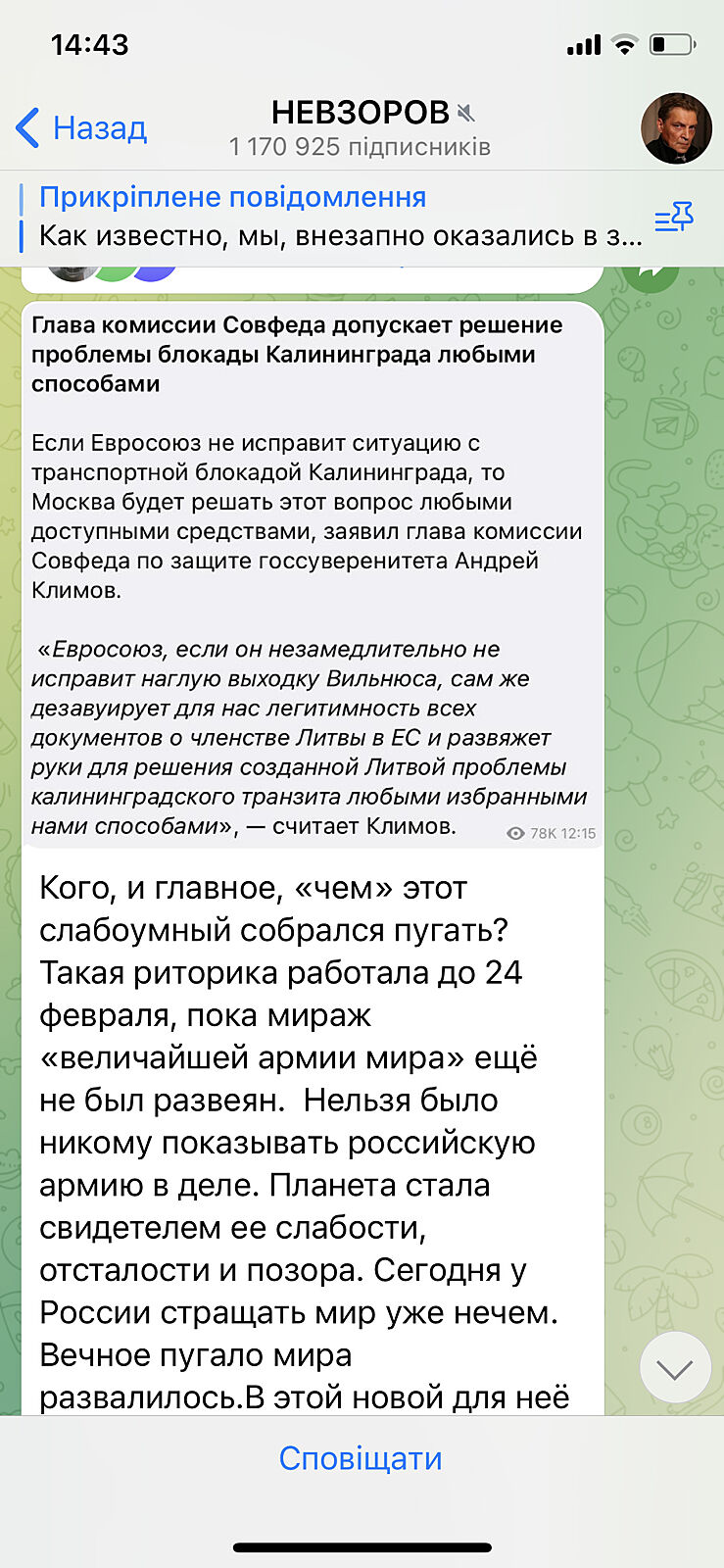 14:43

Назад

НЕВЗОРОВ

1 170 925 підписників

Прикріплене повідомлення

Как известно, мы, внезапно оказались в з...

Глава комиссии Совфеда допускает решение проблемы блокады Калининграда любыми способами

Если Евросоюз не исправит ситуацию с транспортной блокадой Калининграда, то Москва будет решать этот вопрос любыми доступными средствами, заявил глава комиссии Совфеда по защите госсуверенитета Андрей Климов.

«Евросоюз, если он незамедлительно не исправит наглую выходку Вильнюса, сам же дезавуирует для нас легитимность всех документов о членстве Литвы в ЕС и развяжет руки для решения созданной Литвой проблемы калининградского транзита любыми избранными нами способами», — считает Климов.

78K 12:15

Кого, и главное, «чем» этот слабоумный собрался пугать? Такая риторика работала до 24 февраля, пока мираж «величайшей армии мира» ещё не был развеян. Нельзя было никому показывать российскую армию в деле. Планета стала свидетелем ее слабости, отсталости и позора. Сегодня у России стращать мир уже нечем. Вечное пугало мира развалилось.В этой новой для неё

Сповіщати